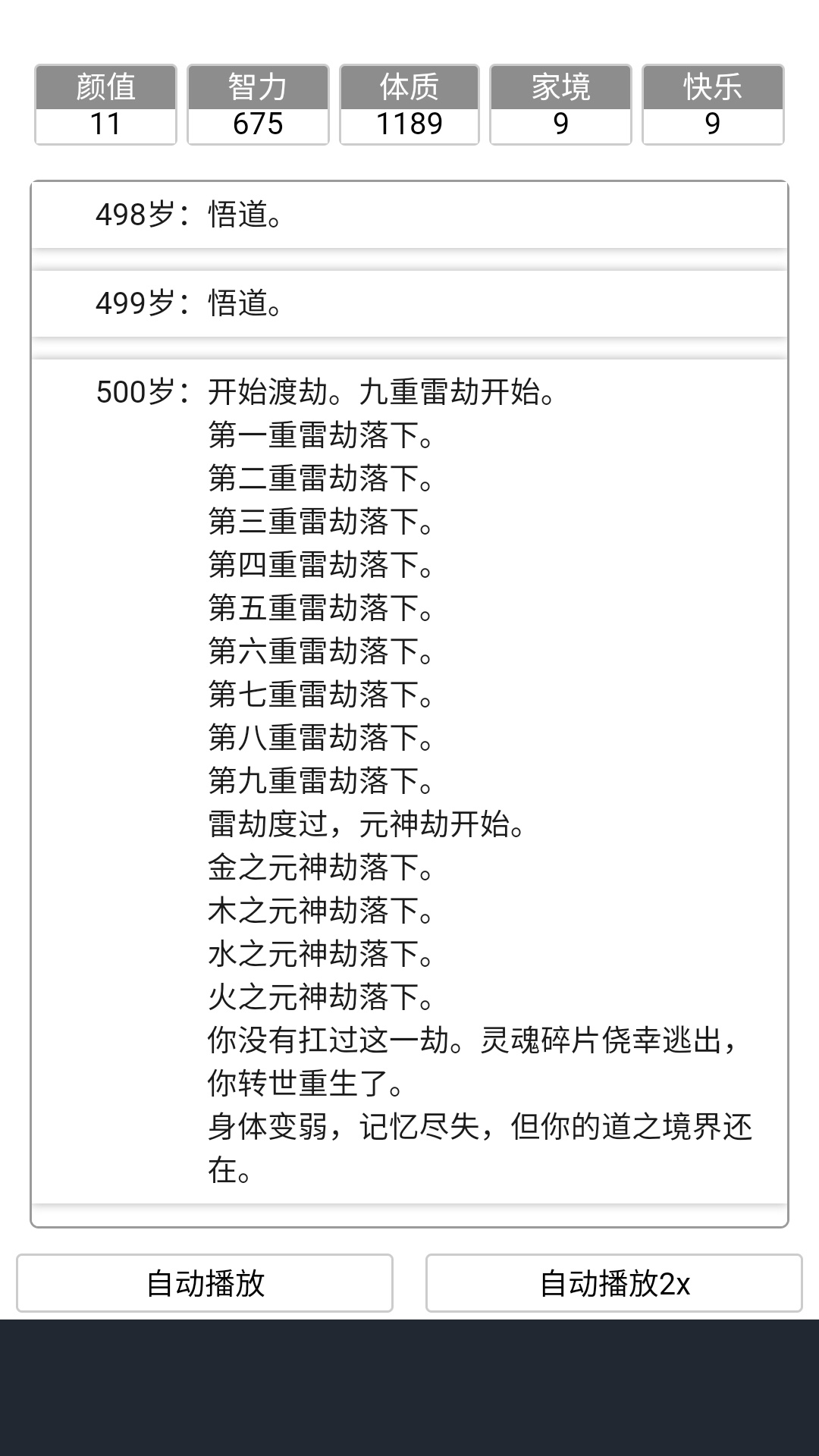 | 颜值 | 智力 | 体质 | 家境 | 快乐 |
|---|---|---|---|---|
| 11 | 675 | 1189 | 9 | 9 |

498岁：悟道。

499岁：悟道。

500岁：开始渡劫。九重雷劫开始。
第一重雷劫落下。
第二重雷劫落下。
第三重雷劫落下。
第四重雷劫落下。
第五重雷劫落下。
第六重雷劫落下。
第七重雷劫落下。
第八重雷劫落下。
第九重雷劫落下。
雷劫度过，元神劫开始。
金之元神劫落下。
木之元神劫落下。
水之元神劫落下。
火之元神劫落下。
你没有扛过这一劫。灵魂碎片侥幸逃出，你转世重生了。
身体变弱，记忆尽失，但你的道之境界还在。

自动播放

自动播放2x